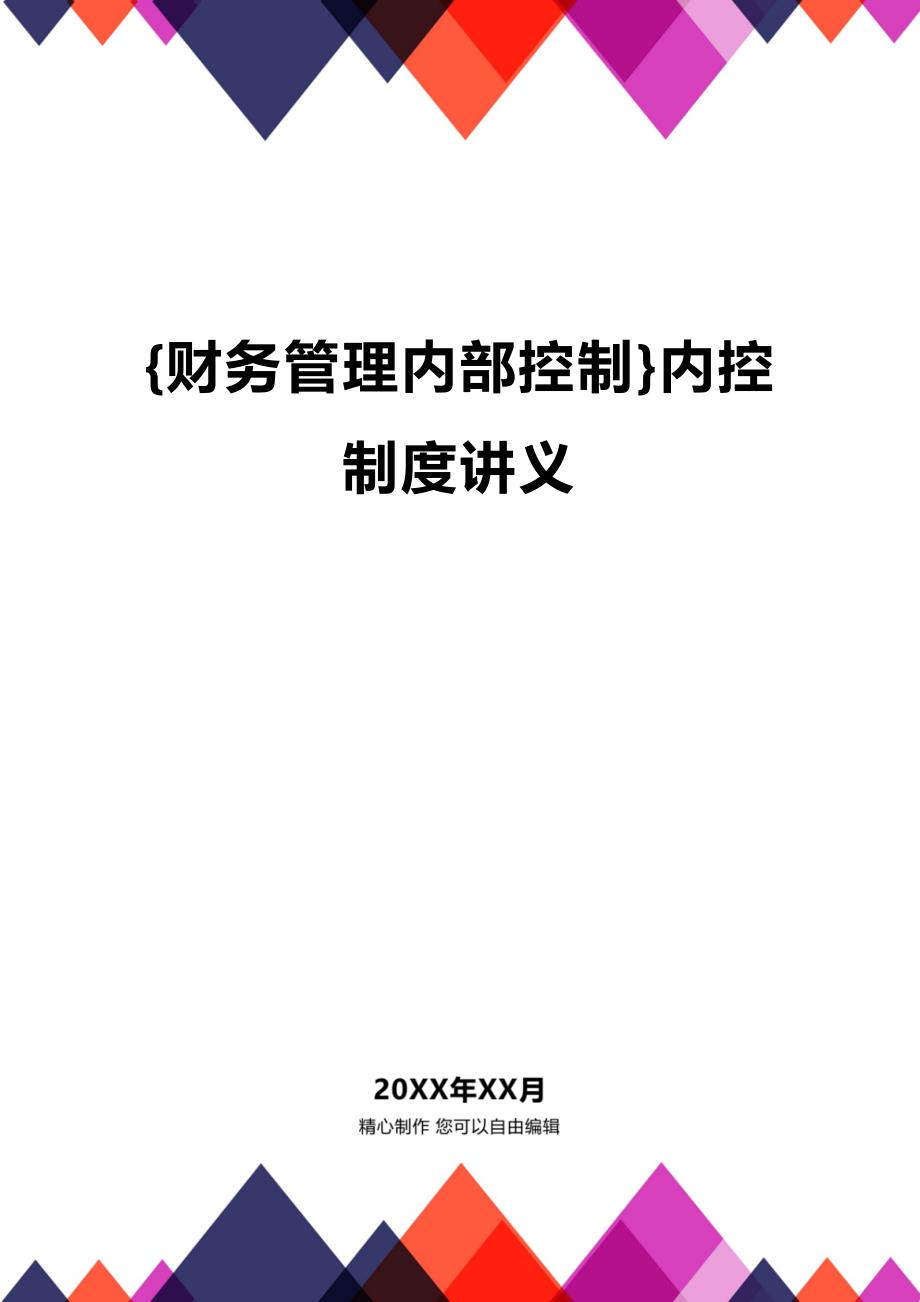 {财务管理内部控制}内控制度讲义

20XX年XX月
精心制作 您可以自由编辑